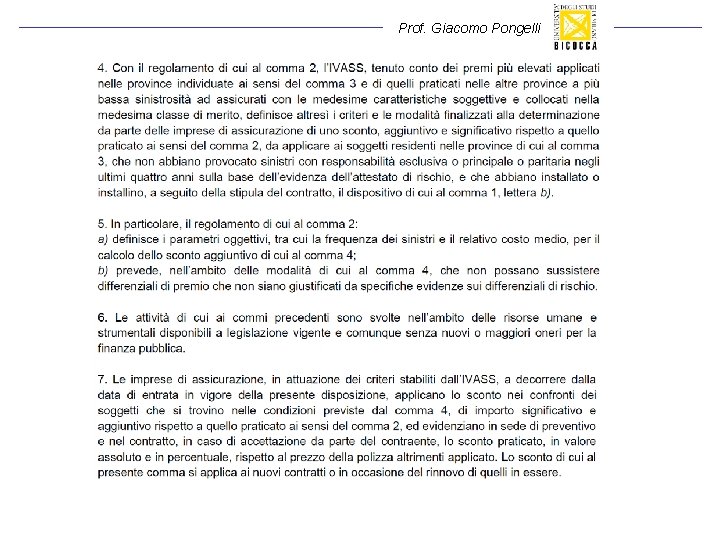 Prof. Giacomo Pongelli

BICOCCA

4. Con il regolamento di cui al comma 2, l'IVASS, tenuto conto dei premi più elevati applicati nelle province individuate ai sensi del comma 3 e di quelli praticati nelle altre province a più bassa sinistrosità ad assicurati con le medesime caratteristiche soggettive e collocati nella medesima classe di merito, definisce altresì i criteri e le modalità finalizzati alla determinazione da parte delle imprese di assicurazione di uno sconto, aggiuntivo e significativo rispetto a quello praticato ai sensi del comma 2, da applicare ai soggetti residenti nelle province di cui al comma 3, che non abbiano provocato sinistri con responsabilità esclusiva o principale o paritaria negli ultimi quattro anni sulla base dell'evidenza dell'attestato di rischio, e che abbiano installato o installino, a seguito della stipula del contratto, il dispositivo di cui al comma 1, lettera b).

5. In particolare, il regolamento di cui al comma 2:
a) definisce i parametri oggettivi, tra cui la frequenza dei sinistri e il relativo costo medio, per il calcolo dello sconto aggiuntivo di cui al comma 4;
b) prevede, nell'ambito delle modalità di cui al comma 4, che non possano sussistere differenziali di premio che non siano giustificati da specifiche evidenze sui differenziali di rischio.

6. Le attività di cui ai commi precedenti sono svolte nell'ambito delle risorse umane e strumentali disponibili a legislazione vigente e comunque senza nuovi o maggiori oneri per la finanza pubblica.

7. Le imprese di assicurazione, in attuazione dei criteri stabiliti dall'IVASS, a decorrere dalla data di entrata in vigore della presente disposizione, applicano lo sconto nei confronti dei soggetti che si trovino nelle condizioni previste dal comma 4, di importo significativo e aggiuntivo rispetto a quello praticato ai sensi del comma 2, ed evidenziano in sede di preventivo e nel contratto, in caso di accettazione da parte del contraente, lo sconto praticato, in valore assoluto e in percentuale, rispetto al prezzo della polizza altrimenti applicato. Lo sconto di cui al presente comma si applica ai nuovi contratti o in occasione del rinnovo di quelli in essere.